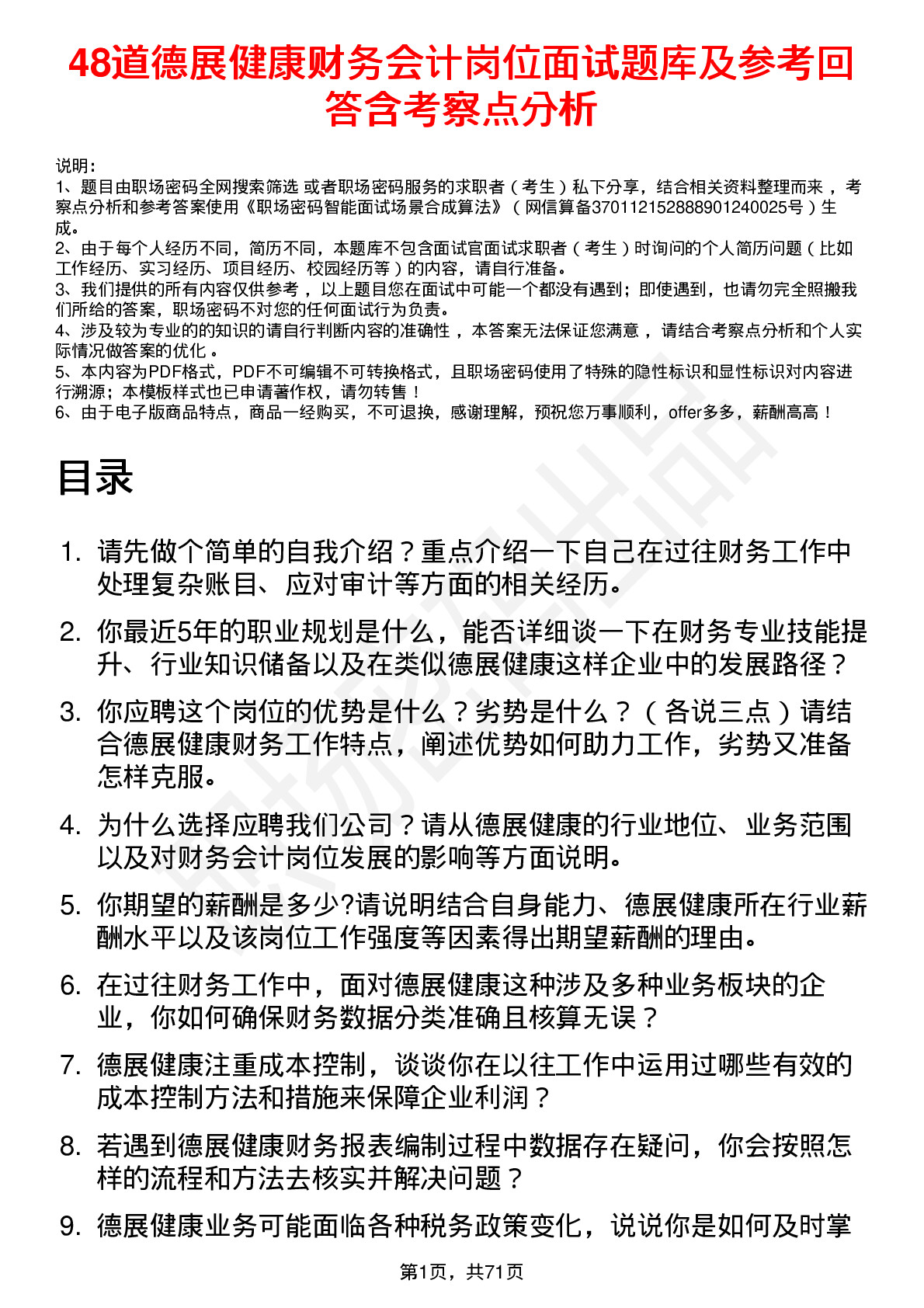 48道德展健康财务会计岗位面试题库及参考回答含考察点分析

说明：
1、题目由职场密码全网搜索筛选 或者职场密码服务的求职者（考生）私下分享，结合相关资料整理而来 ，考察点分析和参考答案使用《职场密码智能面试场景合成算法》（网信算备370112152888901240025号）生成。
2、由于每个人经历不同，简历不同，本题库不包含面试官面试求职者（考生）时询问的个人简历问题（比如工作经历、实习经历、项目经历、校园经历等）的内容，请自行准备。
3、我们提供的所有内容仅供参考 ，以上题目您在面试中可能一个都没有遇到；即使遇到，也请勿完全照搬我们所给的答案，职场密码不对您的任何面试行为负责。
4、涉及较为专业的的知识的请自行判断内容的准确性 ，本答案无法保证您满意 ，请结合考察点分析和个人实际情况做答案的优化 。
5、本内容为PDF格式，PDF不可编辑不可转换格式，且职场密码使用了特殊的隐性标识和显性标识对内容进行溯源；本模板样式也已申请著作权，请勿转售！
6、由于电子版商品特点，商品一经购买，不可退换，感谢理解，预祝您万事顺利，offer多多，薪酬高高！

目录

1. 请先做个简单的自我介绍？重点介绍一下自己在过往财务工作中处理复杂账目、应对审计等方面的相关经历。
2. 你最近5年的职业规划是什么，能否详细谈一下在财务专业技能提升、行业知识储备以及在类似德展健康这样企业中的发展路径？
3. 你应聘这个岗位的优势是什么？劣势是什么？（各说三点）请结合德展健康财务工作特点，阐述优势如何助力工作，劣势又准备怎样克服。
4. 为什么选择应聘我们公司？请从德展健康的行业地位、业务范围以及对财务会计岗位发展的影响等方面说明。
5. 你期望的薪酬是多少?请说明结合自身能力、德展健康所在行业薪酬水平以及该岗位工作强度等因素得出期望薪酬的理由。
6. 在过往财务工作中，面对德展健康这种涉及多种业务板块的企业，你如何确保财务数据分类准确且核算无误？
7. 德展健康注重成本控制，谈谈你在以往工作中运用过哪些有效的成本控制方法和措施来保障企业利润？
8. 若遇到德展健康财务报表编制过程中数据存在疑问，你会按照怎样的流程和方法去核实并解决问题？
9. 德展健康业务可能面临各种税务政策变化，说说你是如何及时掌

第1页，共71页